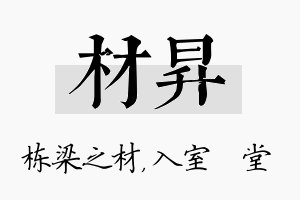 材昇

栋梁之材,入室 堂